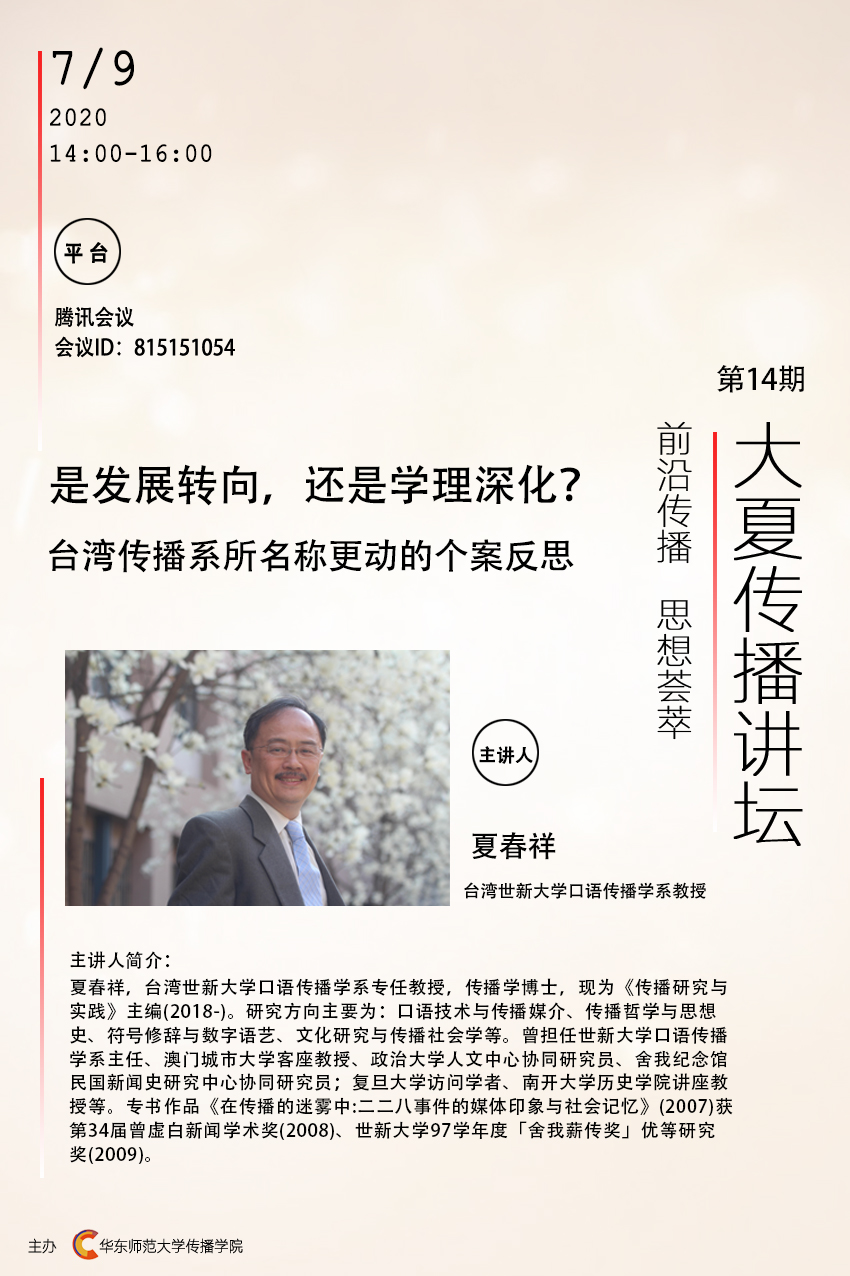 7/9
2020
14:00-16:00

平台

腾讯会议
会议ID：815151054

第14期

大夏传播讲坛

前沿传播 思想荟萃

是发展转向，还是学理深化？
台湾传播系所名称更动的个案反思

主讲人

夏春祥
台湾世新大学口语传播学系教授

主讲人简介：
夏春祥，台湾世新大学口语传播学系专任教授，传播学博士，现为《传播研究与实践》主编(2018-)。研究方向主要为：口语技术与传播媒介、传播哲学与思想史、符号修辞与数字语艺、文化研究与传播社会学等。曾担任世新大学口语传播学系主任、澳门城市大学客座教授、政治大学人文中心协同研究员、舍我纪念馆民国新闻史研究中心协同研究员；复旦大学访问学者、南开大学历史学院讲座教授等。专书作品《在传播的迷雾中:二二八事件的媒体印象与社会记忆》(2007)获第34届曾虚白新闻学术奖(2008)、世新大学97学年度「舍我薪传奖」优等研究奖(2009)。

主办 华东师范大学传播学院